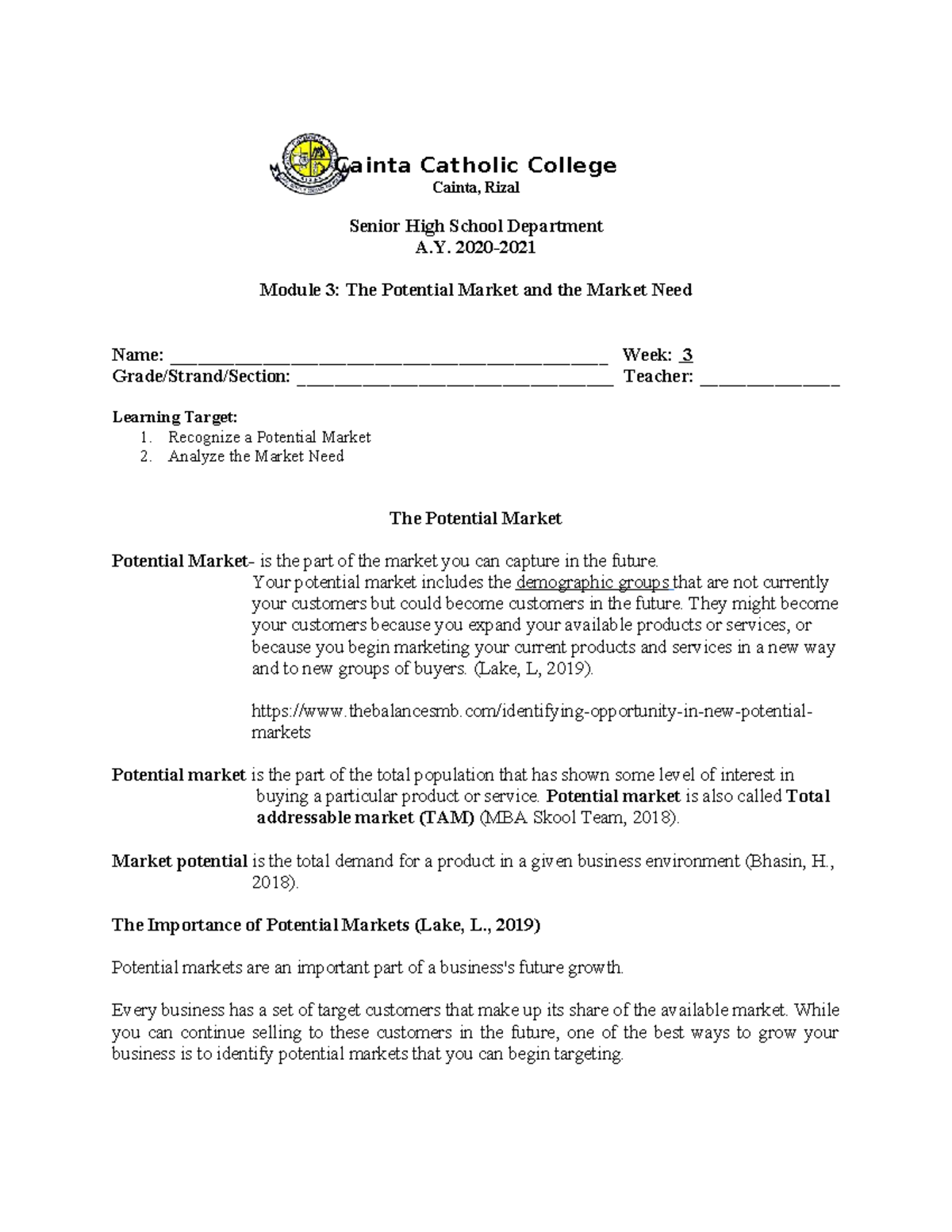 Cainta Catholic College
Cainta, Rizal

Senior High School Department
A.Y. 2020-2021

Module 3: The Potential Market and the Market Need

Name: ____ Week: 3
Grade/Strand/Section: ____ Teacher: ____

Learning Target:
1. Recognize a Potential Market
2. Analyze the Market Need

The Potential Market

Potential Market- is the part of the market you can capture in the future.

Your potential market includes the demographic groups that are not currently your customers but could become customers in the future. They might become your customers because you expand your available products or services, or because you begin marketing your current products and services in a new way and to new groups of buyers. (Lake, L, 2019).

https://www.thebalancesmb.com/identifying-opportunity-in-new-potential-markets

Potential market is the part of the total population that has shown some level of interest in buying a particular product or service. Potential market is also called Total addressable market (TAM) (MBA Skool Team, 2018).

Market potential is the total demand for a product in a given business environment (Bhasin, H., 2018).

The Importance of Potential Markets (Lake, L., 2019)

Potential markets are an important part of a business's future growth.

Every business has a set of target customers that make up its share of the available market. While you can continue selling to these customers in the future, one of the best ways to grow your business is to identify potential markets that you can begin targeting.